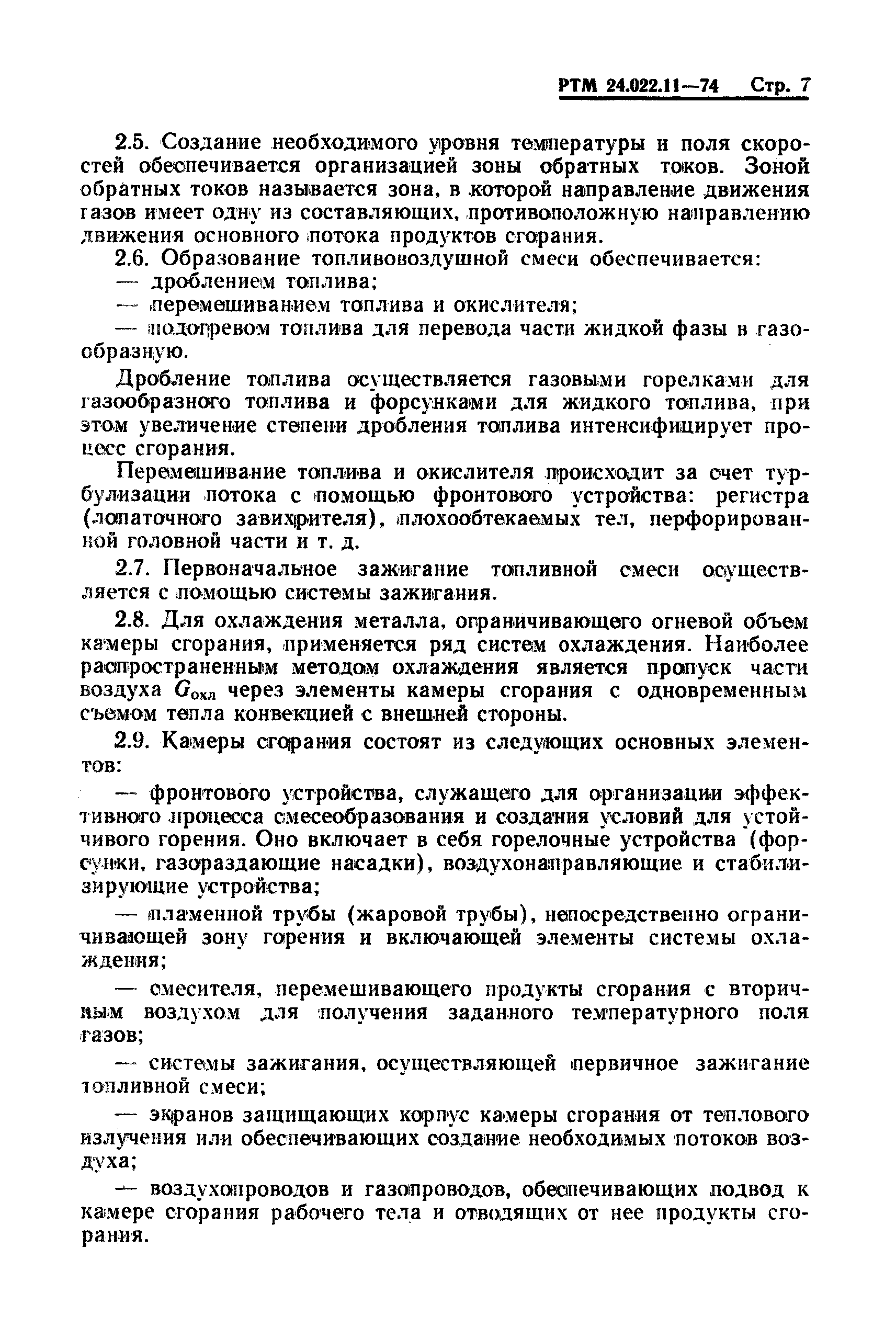 РТМ 24.022.11—74 Стр. 7

2.5. Создание необходимого уровня температуры и поля скоростей обеспечивается организацией зоны обратных токов. Зоной обратных токов называется зона, в которой направление движения газов имеет одну из составляющих, противоположную направлению движения основного потока продуктов сгорания.

2.6. Образование топливовоздушной смеси обеспечивается:

— дроблением топлива;

— перемешиванием топлива и окислителя;

— подогревом топлива для перевода части жидкой фазы в газообразную.

Дробление топлива осуществляется газовыми горелками для газообразного топлива и форсунками для жидкого топлива, при этом увеличение степени дробления топлива интенсифицирует процесс сгорания.

Перемешивание топлива и окислителя происходит за счет турбулизации потока с помощью фронтового устройства: регистра (лопаточного завихрителя), плохообтекаемых тел, перфорированной головной части и т. д.

2.7. Первоначальное зажигание топливной смеси осуществляется с помощью системы зажигания.

2.8. Для охлаждения металла, ограничивающего огневой объем камеры сгорания, применяется ряд систем охлаждения. Наиболее распространенным методом охлаждения является пропуск части воздуха $G_{охл}$ через элементы камеры сгорания с одновременным съемом тепла конвекцией с внешней стороны.

2.9. Камеры сгорания состоят из следующих основных элементов:

— фронтового устройства, служащего для организации эффективного процесса смесеобразования и создания условий для устойчивого горения. Оно включает в себя горелочные устройства (форсунки, газораздающие насадки), воздухонаправляющие и стабилизирующие устройства;

— пламенной трубы (жаровой трубы), непосредственно ограничивающей зону горения и включающей элементы системы охлаждения;

— смесителя, перемешивающего продукты сгорания с вторичным воздухом для получения заданного температурного поля газов;

— системы зажигания, осуществляющей первичное зажигание топливной смеси;

— экранов защищающих корпус камеры сгорания от теплового излучения или обеспечивающих создание необходимых потоков воздуха;

— воздухопроводов и газопроводов, обеспечивающих подвод к камере сгорания рабочего тела и отводящих от нее продукты сгорания.